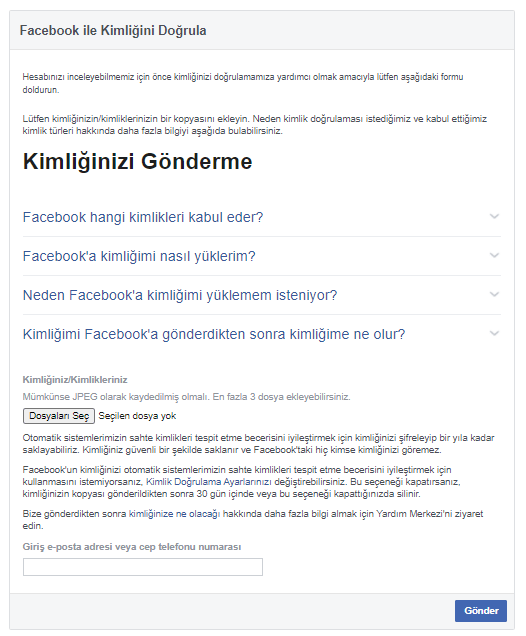 Facebook ile Kimliğini Doğrula

Hesabınızı inceleyebilmemiz için önce kimliğinizi doğrulamamıza yardımcı olmak amacıyla lütfen aşağıdaki formu doldurun.

Lütfen kimliğinizin/kimliklerinizin bir kopyasını ekleyin. Neden kimlik doğrulaması istediğimiz ve kabul ettiğimiz kimlik türleri hakkında daha fazla bilgiyi aşağıda bulabilirsiniz.

Kimliğinizi Gönderme

Facebook hangi kimlikleri kabul eder?

Facebook'a kimliğimi nasıl yüklerim?

Neden Facebook'a kimliğimi yüklemem isteniyor?

Kimliğimi Facebook'a gönderdikten sonra kimliğime ne olur?

Kimliğiniz/Kimlikleriniz

Mümkünse JPEG olarak kaydedilmiş olmalı. En fazla 3 dosya ekleyebilirsiniz.

Dosyaları Seç Seçilen dosya yok

Otomatik sistemlerimizin sahte kimlikleri tespit etme becerisini iyileştirmek için kimliğinizi şifreleyip bir yıla kadar saklayabiliriz. Kimliğiniz güvenli bir şekilde saklanır ve Facebook'taki hiç kimse kimliğinizi göremez.

Facebook'un kimliğinizi otomatik sistemlerimizin sahte kimlikleri tespit etme becerisini iyileştirmek için kullanmasını istemiyorsanız, Kimlik Doğrulama Ayarlarınızı değiştirebilirsiniz. Bu seçeneği kapatırsanız, kimliğinizin kopyası gönderildikten sonra 30 gün içinde veya bu seçeneği kapattığınızda silinir.

Bize gönderdikten sonra kimliğinize ne olacağı hakkında daha fazla bilgi almak için Yardım Merkezi'ni ziyaret edin.

Giriş e-posta adresi veya cep telefonu numarası

Gönder